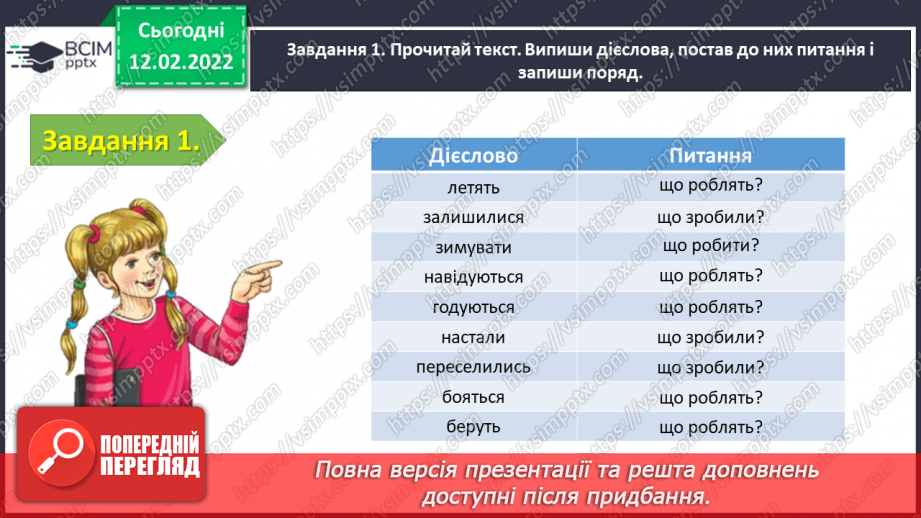 ВСІМ pptx

Сьогодні 12.02.2022

Завдання 1. Прочитай текст. Випиши дієслова, постав до них питання і запиши поряд.

Завдання 1.

| Дієслово | Питання |
|---|---|
| летять | що роблять? |
| залишилися | що зробили? |
| зимувати | що робити? |
| навідуються | що роблять? |
| годуються | що роблять? |
| настали | що зробили? |
| переселились | що зробили? |
| бояться | що роблять? |
| беруть | що роблять? |

ПОПЕРЕДНІЙ ПЕРЕГЛЯД

Повна версія презентації та решта доповнень доступні після придбання.

https://vsimpptx.com